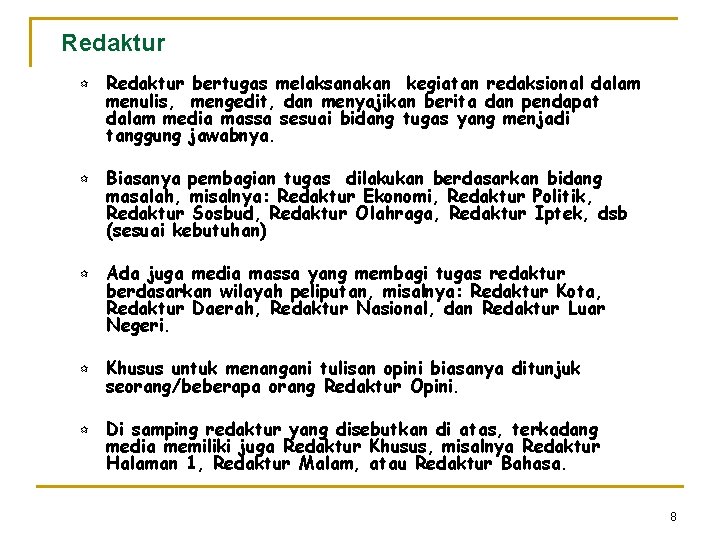 Redaktur

Redaktur bertugas melaksanakan kegiatan redaksional dalam menulis, mengedit, dan menyajikan berita dan pendapat dalam media massa sesuai bidang tugas yang menjadi tanggung jawabnya.

Biasanya pembagian tugas dilakukan berdasarkan bidang masalah, misalnya: Redaktur Ekonomi, Redaktur Politik, Redaktur Sosbud, Redaktur Olahraga, Redaktur Iptek, dsb (sesuai kebutuhan)

Ada juga media massa yang membagi tugas redaktur berdasarkan wilayah peliputan, misalnya: Redaktur Kota, Redaktur Daerah, Redaktur Nasional, dan Redaktur Luar Negeri.

Khusus untuk menangani tulisan opini biasanya ditunjuk seorang/beberapa orang Redaktur Opini.

Di samping redaktur yang disebutkan di atas, terkadang media memiliki juga Redaktur Khusus, misalnya Redaktur Halaman 1, Redaktur Malam, atau Redaktur Bahasa.

8